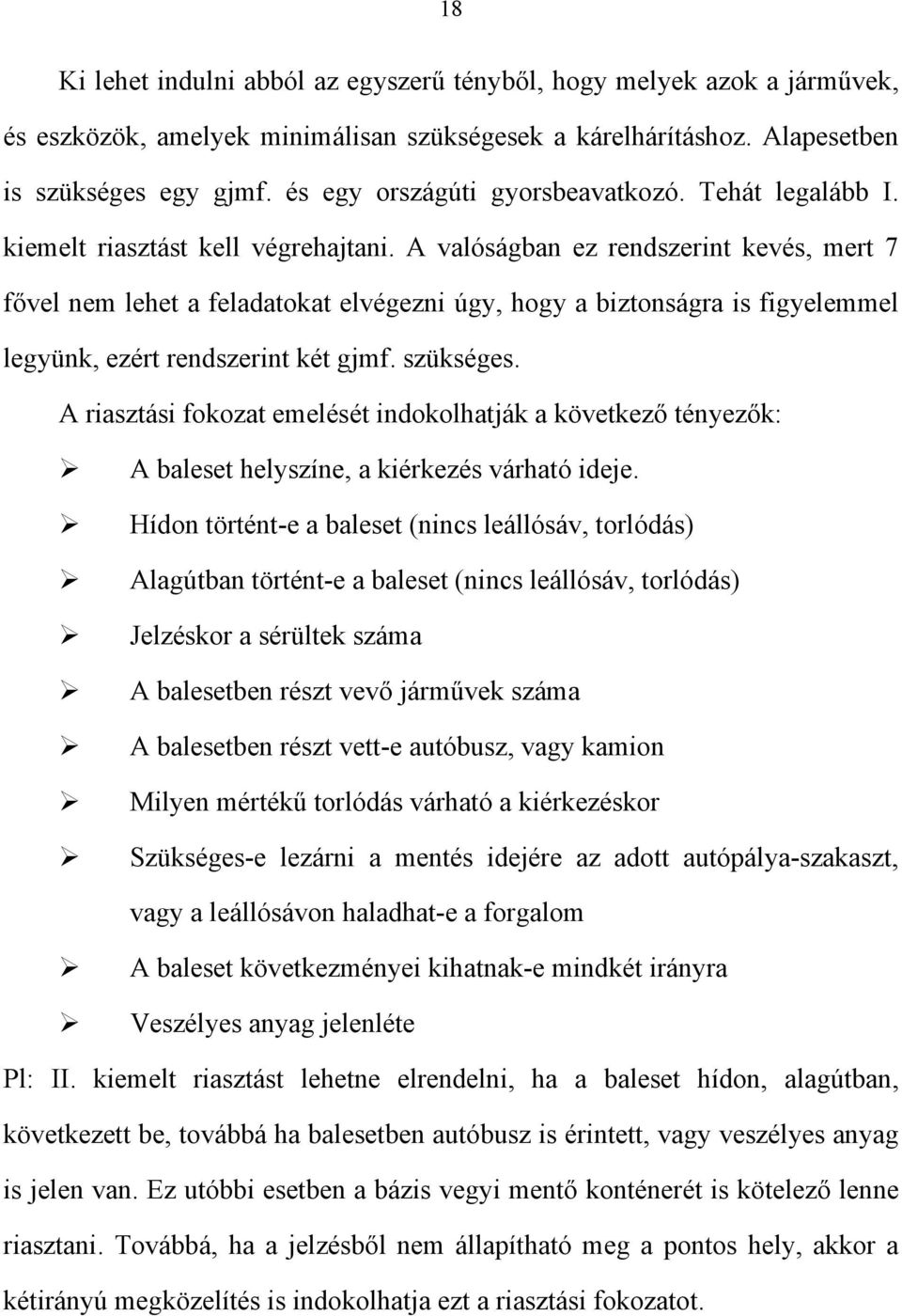 18

Ki lehet indulni abból az egyszerű tényből, hogy melyek azok a járművek, és eszközök, amelyek minimálisan szükségesek a kárelhárításhoz. Alapesetben is szükséges egy gjmf. és egy országúti gyorsbeavatkozó. Tehát legalább I. kiemelt riasztást kell végrehajtani. A valóságban ez rendszerint kevés, mert 7 fővel nem lehet a feladatokat elvégezni úgy, hogy a biztonságra is figyelemmel legyünk, ezért rendszerint két gjmf. szükséges.

A riasztási fokozat emelését indokolhatják a következő tényezők:

➢ A baleset helyszíne, a kiérkezés várható ideje.

➢ Hídon történt-e a baleset (nincs leállósáv, torlódás)

➢ Alagútban történt-e a baleset (nincs leállósáv, torlódás)

➢ Jelzéskor a sérültek száma

➢ A balesetben részt vevő járművek száma

➢ A balesetben részt vett-e autóbusz, vagy kamion

➢ Milyen mértékű torlódás várható a kiérkezéskor

➢ Szükséges-e lezárni a mentés idejére az adott autópálya-szakaszt, vagy a leállósávon haladhat-e a forgalom

➢ A baleset következményei kihatnak-e mindkét irányra

➢ Veszélyes anyag jelenléte

Pl: II. kiemelt riasztást lehetne elrendelni, ha a baleset hídon, alagútban, következett be, továbbá ha balesetben autóbusz is érintett, vagy veszélyes anyag is jelen van. Ez utóbbi esetben a bázis vegyi mentő konténerét is kötelező lenne riasztani. Továbbá, ha a jelzésből nem állapítható meg a pontos hely, akkor a kétirányú megközelítés is indokolhatja ezt a riasztási fokozatot.